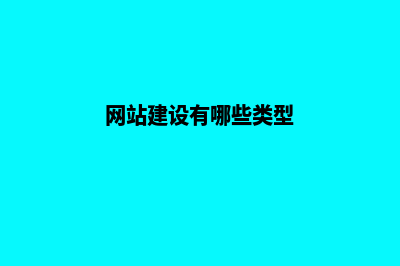 网站建设有哪些类型